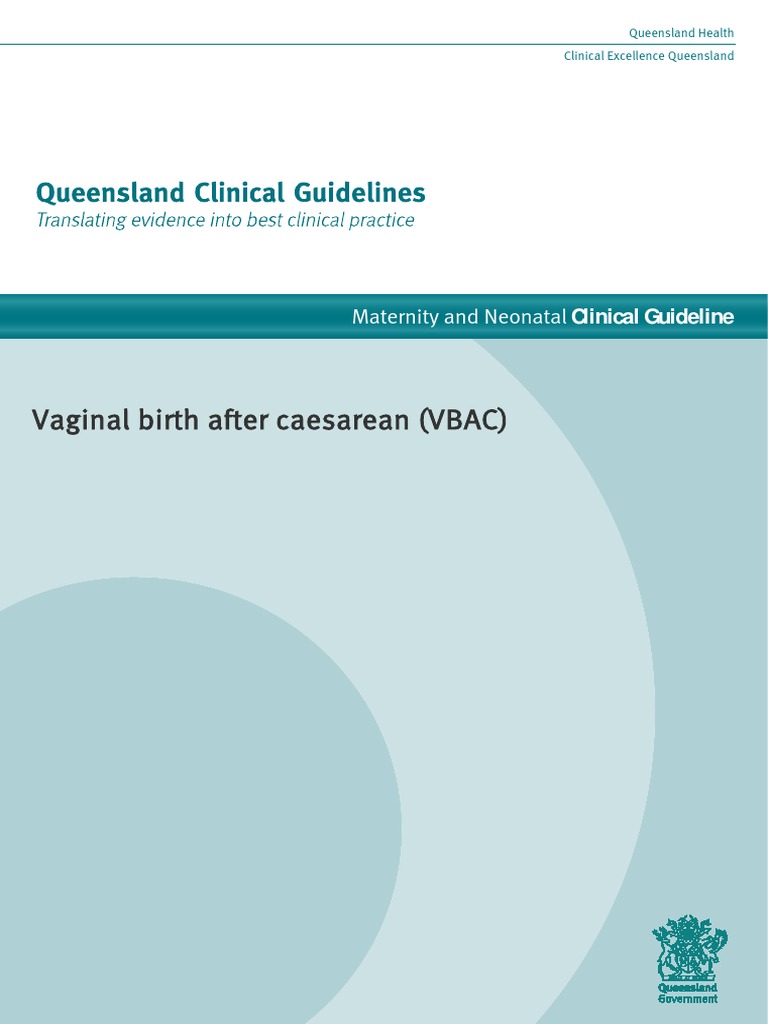 Queensland Health
Clinical Excellence Queensland

Queensland Clinical Guidelines
Translating evidence into best clinical practice

Maternity and Neonatal Clinical Guideline

Vaginal birth after caesarean (VBAC)

Queensland Government